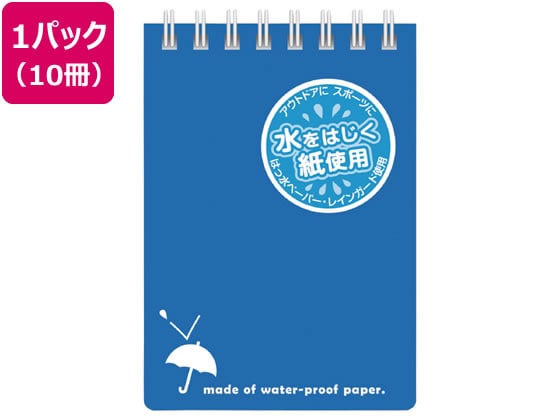 1パック
（10冊）

アウトドアに スポーツに

水をはじく
紙使用

はっ水ペーパー・レインガード使用

made of water-proof paper.